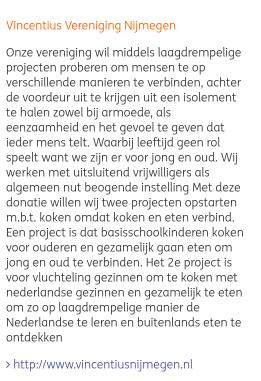 Vincentius Vereniging Nijmegen

Onze vereniging wil middels laagdrempelige projecten proberen om mensen te op verschillende manieren te verbinden, achter de voordeur uit te krijgen uit een isolement te halen zowel bij armoede, als eenzaamheid en het gevoel te geven dat ieder mens telt. Waarbij leeftijd geen rol speelt want we zijn er voor jong en oud. Wij werken met uitsluitend vrijwilligers als algemeen nut beogende instelling Met deze donatie willen wij twee projecten opstarten m.b.t. koken omdat koken en eten verbind. Een project is dat basisschoolkinderen koken voor ouderen en gezamelijk gaan eten om jong en oud te verbinden. Het 2e project is voor vluchteling gezinnen om te koken met nederlandse gezinnen en gezamelijk te eten om zo op laagdrempelige manier de Nederlandse te leren en buitenlands eten te ontdekken

> http://www.vincentiusnijmegen.nl